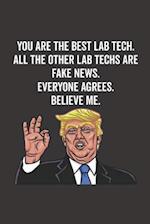 YOU ARE THE BEST LAB TECH.
ALL THE OTHER LAB TECHS ARE
FAKE NEWS.
EVERYONE AGREES.
BELIEVE ME.